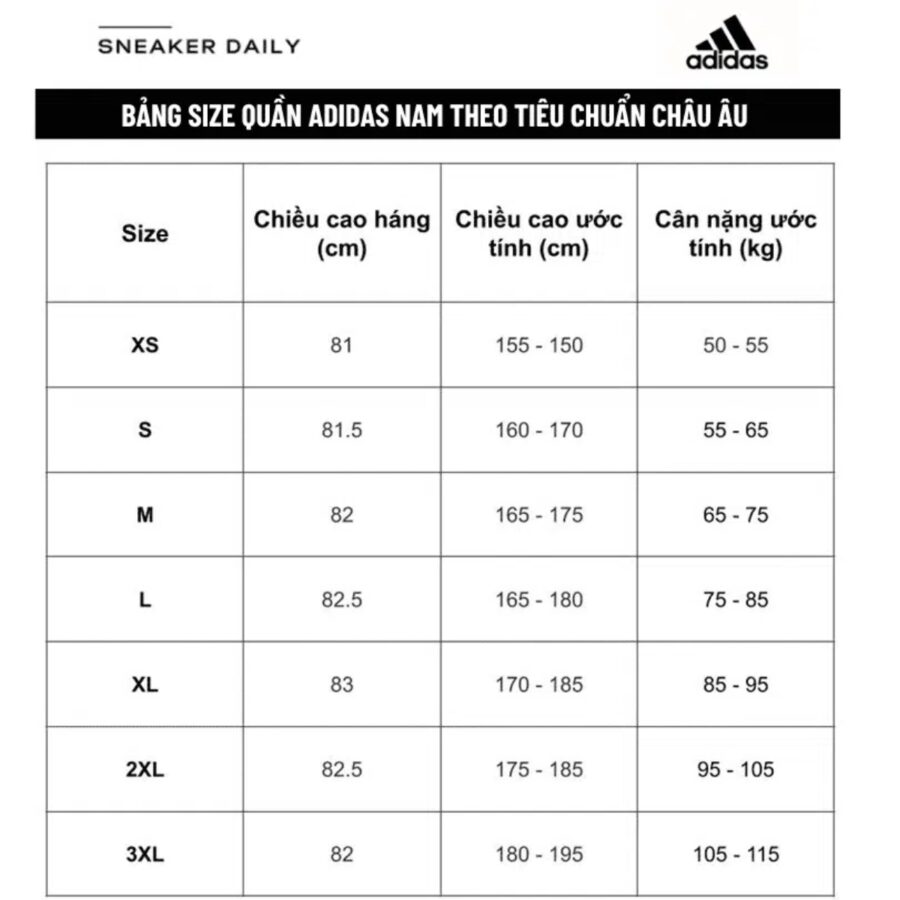 SNEAKER DAILY

adidas

BẢNG SIZE QUẦN ADIDAS NAM THEO TIÊU CHUẨN CHÂU ÂU

| Size | Chiều cao háng (cm) | Chiều cao ước tính (cm) | Cân nặng ước tính (kg) |
|---|---|---|---|
| XS | 81 | 155 - 150 | 50 - 55 |
| S | 81.5 | 160 - 170 | 55 - 65 |
| M | 82 | 165 - 175 | 65 - 75 |
| L | 82.5 | 165 - 180 | 75 - 85 |
| XL | 83 | 170 - 185 | 85 - 95 |
| 2XL | 82.5 | 175 - 185 | 95 - 105 |
| 3XL | 82 | 180 - 195 | 105 - 115 |